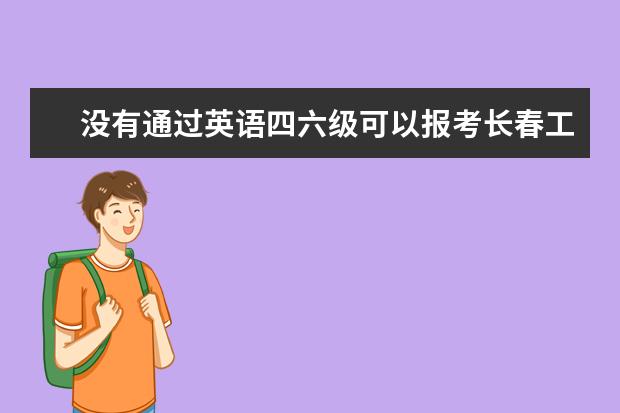 没有通过英语四六级可以报考长春工